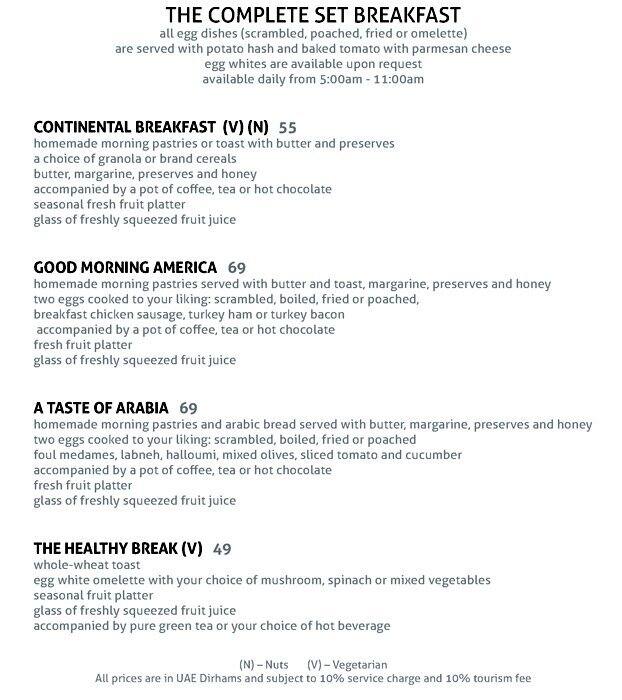 THE COMPLETE SET BREAKFAST
all egg dishes (scrambled, poached, fried or omelette)
are served with potato hash and baked tomato with parmesan cheese
egg whites are available upon request
available daily from 5:00am - 11:00am

CONTINENTAL BREAKFAST (V) (N) 55
homemade morning pastries or toast with butter and preserves
a choice of granola or brand cereals
butter, margarine, preserves and honey
accompanied by a pot of coffee, tea or hot chocolate
seasonal fresh fruit platter
glass of freshly squeezed fruit juice

GOOD MORNING AMERICA 69
homemade morning pastries served with butter and toast, margarine, preserves and honey
two eggs cooked to your liking: scrambled, boiled, fried or poached,
breakfast chicken sausage, turkey ham or turkey bacon
accompanied by a pot of coffee, tea or hot chocolate
fresh fruit platter
glass of freshly squeezed fruit juice

A TASTE OF ARABIA 69
homemade morning pastries and arabic bread served with butter, margarine, preserves and honey
two eggs cooked to your liking: scrambled, boiled, fried or poached
foul medames, labneh, halloumi, mixed olives, sliced tomato and cucumber
accompanied by a pot of coffee, tea or hot chocolate
fresh fruit platter
glass of freshly squeezed fruit juice

THE HEALTHY BREAK (V) 49
whole-wheat toast
egg white omelette with your choice of mushroom, spinach or mixed vegetables
seasonal fruit platter
glass of freshly squeezed fruit juice
accompanied by pure green tea or your choice of hot beverage

(N) – Nuts (V) – Vegetarian
All prices are in UAE Dirhams and subject to 10% service charge and 10% tourism fee